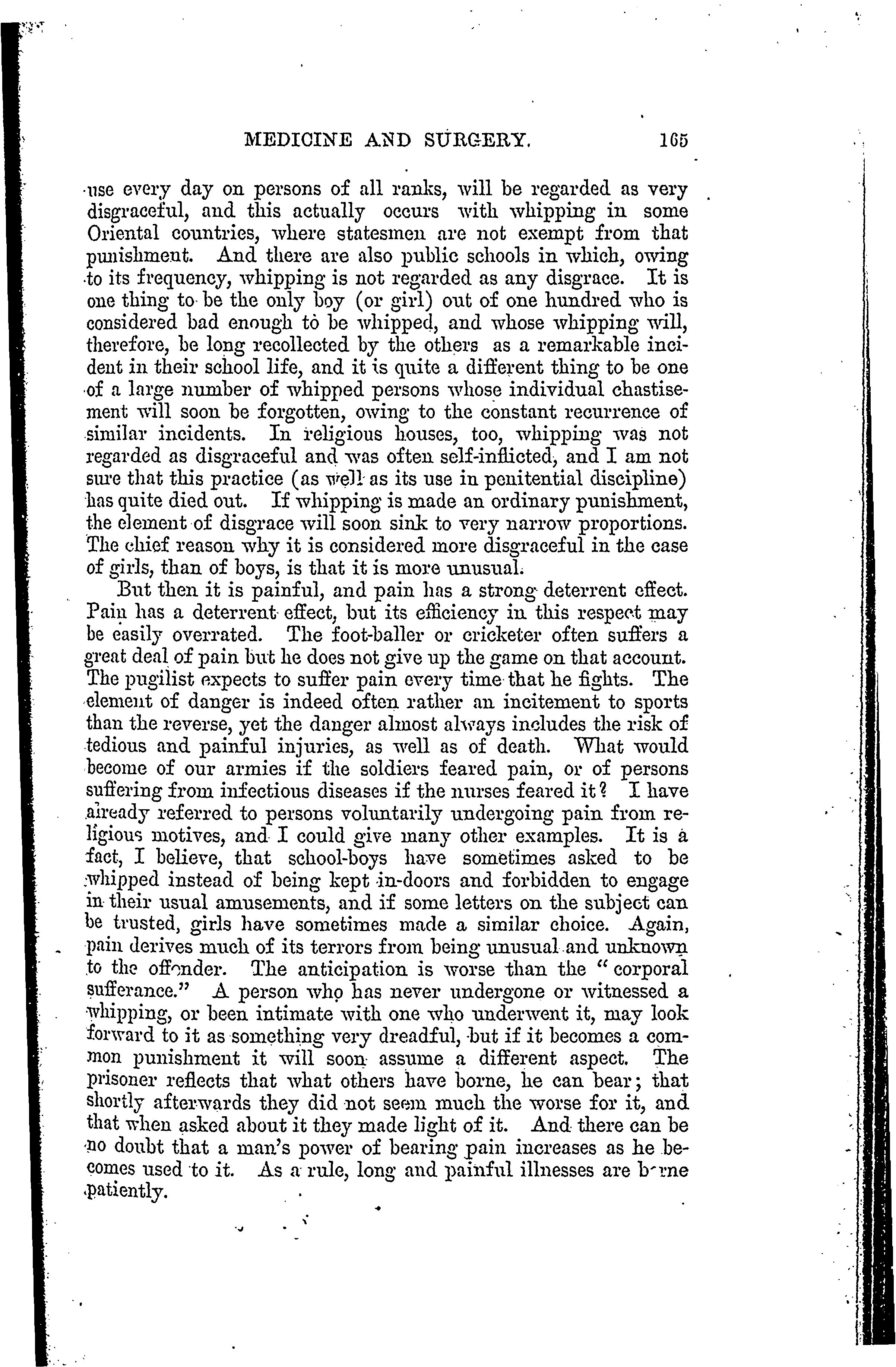 MEDICINE AND SURGERY. 165

use every day on persons of all ranks, will be regarded as very disgraceful, and this actually occurs with whipping in some Oriental countries, where statesmen are not exempt from that punishment. And there are also public schools in which, owing to its frequency, whipping is not regarded as any disgrace. It is one thing to be the only boy (or girl) out of one hundred who is considered bad enough to be whipped, and whose whipping will, therefore, be long recollected by the others as a remarkable incident in their school life, and it is quite a different thing to be one of a large number of whipped persons whose individual chastisement will soon be forgotten, owing to the constant recurrence of similar incidents. In religious houses, too, whipping was not regarded as disgraceful and was often self-inflicted, and I am not sure that this practice (as well as its use in penitential discipline) has quite died out. If whipping is made an ordinary punishment, the element of disgrace will soon sink to very narrow proportions. The chief reason why it is considered more disgraceful in the case of girls, than of boys, is that it is more unusual.

But then it is painful, and pain has a strong deterrent effect. Pain has a deterrent effect, but its efficiency in this respect may be easily overrated. The foot-baller or cricketer often suffers a great deal of pain but he does not give up the game on that account. The pugilist expects to suffer pain every time that he fights. The element of danger is indeed often rather an incitement to sports than the reverse, yet the danger almost always includes the risk of tedious and painful injuries, as well as of death. What would become of our armies if the soldiers feared pain, or of persons suffering from infectious diseases if the nurses feared it? I have already referred to persons voluntarily undergoing pain from religious motives, and I could give many other examples. It is a fact, I believe, that school-boys have sometimes asked to be whipped instead of being kept in-doors and forbidden to engage in their usual amusements, and if some letters on the subject can be trusted, girls have sometimes made a similar choice. Again, pain derives much of its terrors from being unusual and unknown to the offender. The anticipation is worse than the "corporal sufferance." A person who has never undergone or witnessed a whipping, or been intimate with one who underwent it, may look forward to it as something very dreadful, but if it becomes a common punishment it will soon assume a different aspect. The prisoner reflects that what others have borne, he can bear; that shortly afterwards they did not seem much the worse for it, and that when asked about it they made light of it. And there can be no doubt that a man's power of bearing pain increases as he becomes used to it. As a rule, long and painful illnesses are borne patiently.